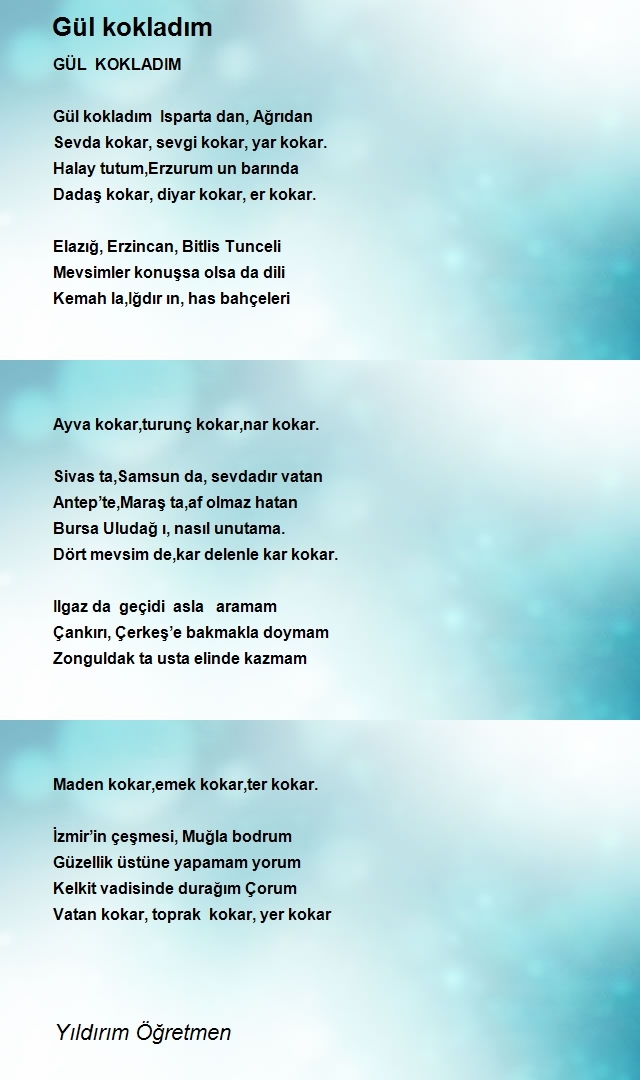 Gül kokladım

GÜL KOKLADIM

Gül kokladım Isparta dan, Ağrıdan
Sevda kokar, sevgi kokar, yar kokar.
Halay tutum,Erzurum un barında
Dadaş kokar, diyar kokar, er kokar.

Elazığ, Erzincan, Bitlis Tunceli
Mevsimler konuşsa olsa da dili
Kemah la,Iğdır ın, has bahçeleri

Ayva kokar,turunç kokar,nar kokar.

Sivas ta,Samsun da, sevdadır vatan
Antep'te,Maraş ta,af olmaz hatan
Bursa Uludağ ı, nasıl unutama.
Dört mevsim de,kar delenle kar kokar.

Ilgaz da geçidi asla aramam
Çankırı, Çerkeş'e bakmakla doymam
Zonguldak ta usta elinde kazmam

Maden kokar,emek kokar,ter kokar.

İzmir'in çeşmesi, Muğla bodrum
Güzellik üstüne yapamam yorum
Kelkit vadisinde durağım Çorum
Vatan kokar, toprak kokar, yer kokar

Yıldırım Öğretmen